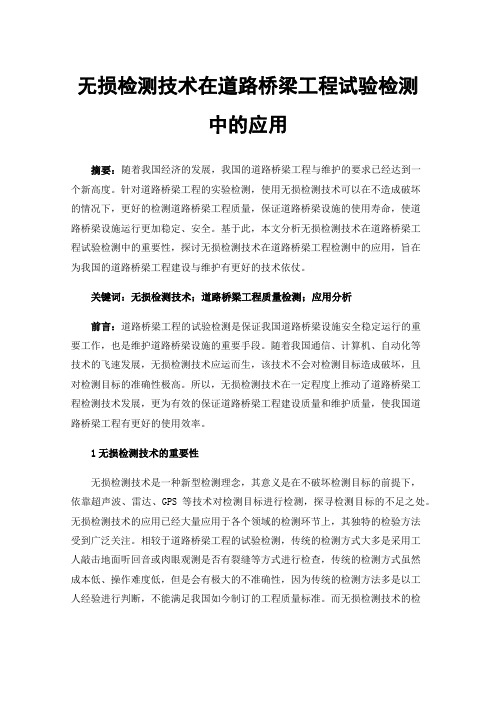 无损检测技术在道路桥梁工程试验检测中的应用

摘要：随着我国经济的发展，我国的道路桥梁工程与维护的要求已经达到一个新高度。针对道路桥梁工程的实验检测，使用无损检测技术可以在不造成破坏的情况下，更好的检测道路桥梁工程质量，保证道路桥梁设施的使用寿命，使道路桥梁设施运行更加稳定、安全。基于此，本文分析无损检测技术在道路桥梁工程试验检测中的重要性，探讨无损检测技术在道路桥梁工程检测中的应用，旨在为我国的道路桥梁工程建设与维护有更好的技术依仗。

关键词：无损检测技术；道路桥梁工程质量检测；应用分析

前言：道路桥梁工程的试验检测是保证我国道路桥梁设施安全稳定运行的重要工作，也是维护道路桥梁设施的重要手段。随着我国通信、计算机、自动化等技术的飞速发展，无损检测技术应运而生，该技术不会对检测目标造成破坏，且对检测目标的准确性极高。所以，无损检测技术在一定程度上推动了道路桥梁工程检测技术发展，更为有效的保证道路桥梁工程建设质量和维护质量，使我国道路桥梁工程有更好的使用效率。

1 无损检测技术的重要性

无损检测技术是一种新型检测理念，其意义是在不破坏检测目标的前提下，依靠超声波、雷达、GPS 等技术对检测目标进行检测，探寻检测目标的不足之处。无损检测技术的应用已经大量应用于各个领域的检测环节上，其独特的检验方法受到广泛关注。相较于道路桥梁工程的试验检测，传统的检测方式大多是采用工人敲击地面听回音或肉眼观测是否有裂缝等方式进行检查，传统的检测方式虽然成本低、操作难度低，但是会有极大的不准确性，因为传统的检测方法多是以工人经验进行判断，不能满足我国如今制订的工程质量标准。而无损检测技术的检